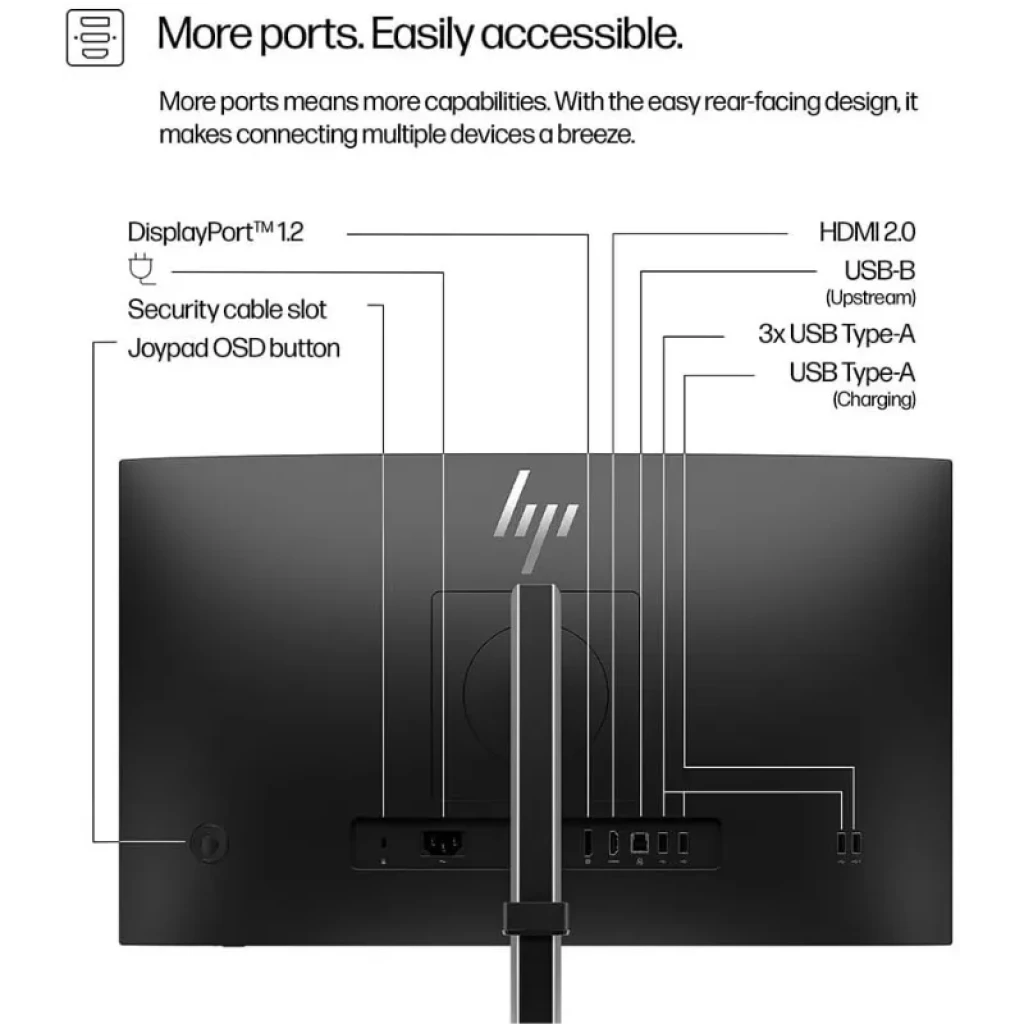 More ports. Easily accessible.

More ports means more capabilities. With the easy rear-facing design, it makes connecting multiple devices a breeze.

DisplayPort™ 1.2

Security cable slot

Joypad OSD button

HDMI 2.0

USB-B
(Upstream)

3x USB Type-A

USB Type-A
(Charging)

hp